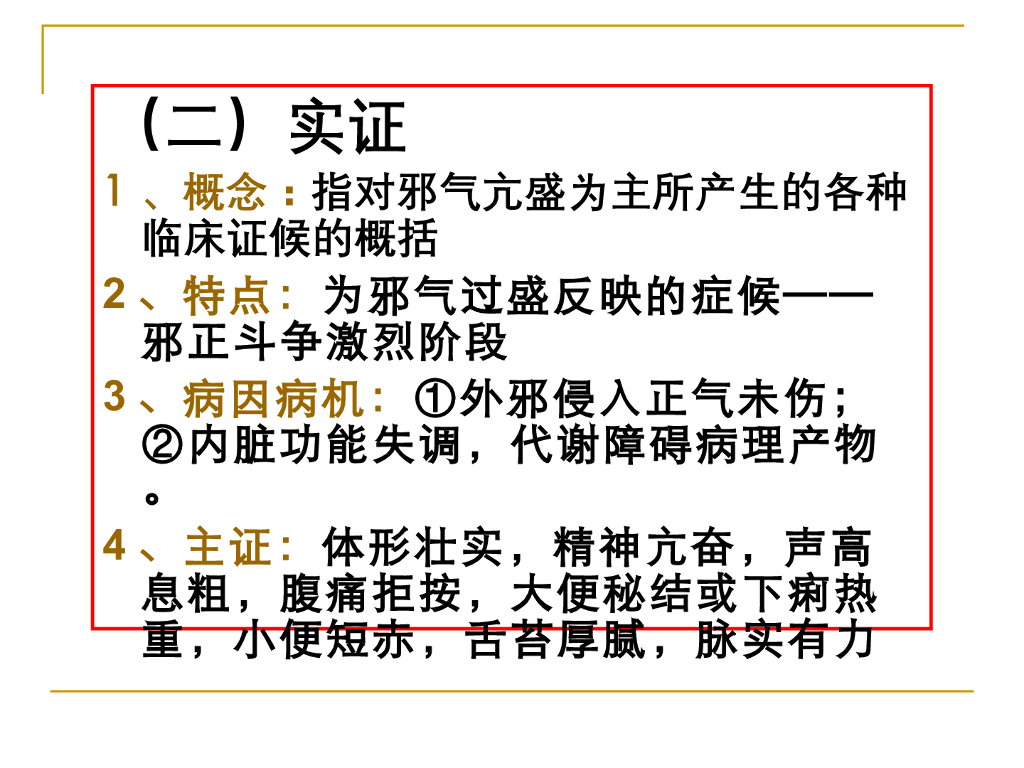 （二）实证

1、概念：指对邪气亢盛为主所产生的各种临床证候的概括

2、特点：为邪气过盛反映的症候——邪正斗争激烈阶段

3、病因病机：①外邪侵入正气未伤；②内脏功能失调，代谢障碍病理产物。

4、主证：体形壮实，精神亢奋，声高息粗，腹痛拒按，大便秘结或下痢热重，小便短赤，舌苔厚腻，脉实有力